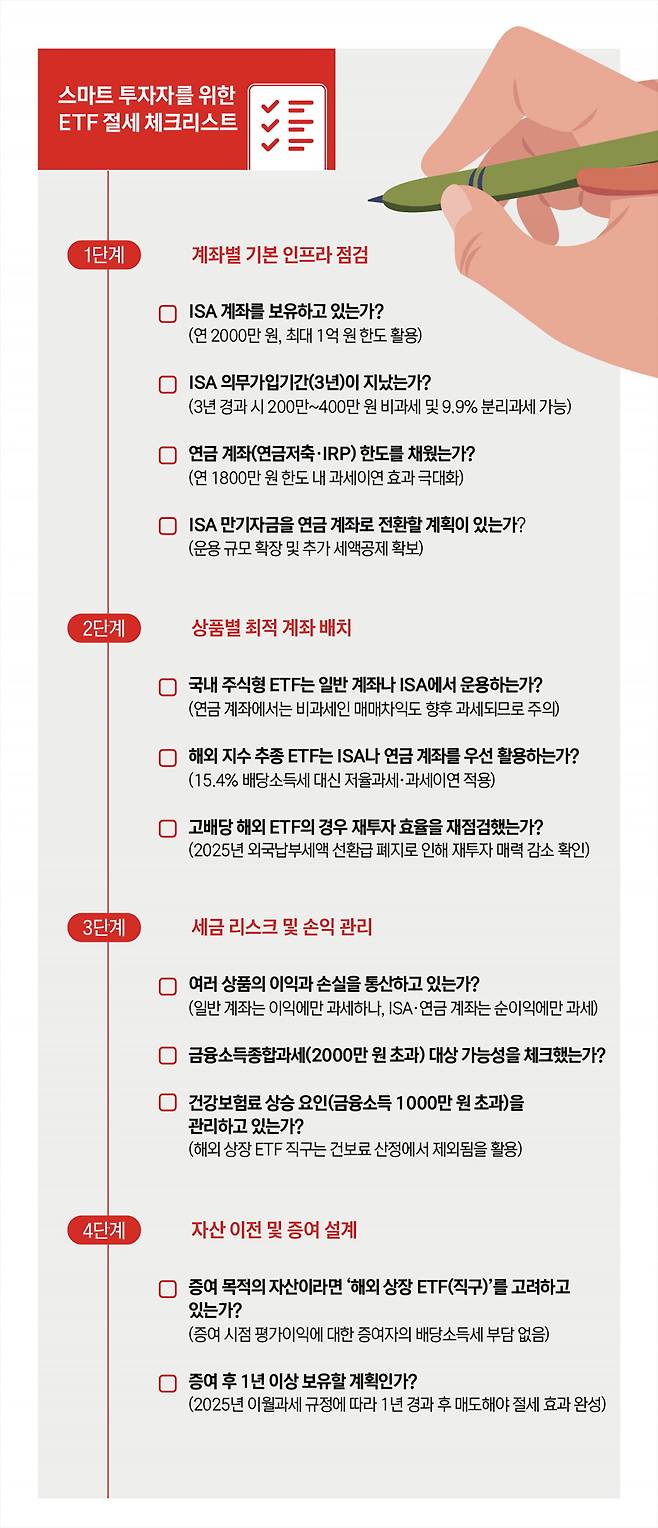 스마트 투자자를 위한
ETF 절세 체크리스트

1단계 계좌별 기본 인프라 점검

ISA 계좌를 보유하고 있는가?
(연 2000만 원, 최대 1억 원 한도 활용)

ISA 의무가입기간(3년)이 지났는가?
(3년 경과 시 200만~400만 원 비과세 및 9.9% 분리과세 가능)

연금 계좌(연금저축·IRP) 한도를 채웠는가?
(연 1800만 원 한도 내 과세이연 효과 극대화)

ISA 만기자금을 연금 계좌로 전환할 계획이 있는가?
(운용 규모 확장 및 추가 세액공제 확보)

2단계 상품별 최적 계좌 배치

국내 주식형 ETF는 일반 계좌나 ISA에서 운용하는가?
(연금 계좌에서는 비과세인 매매차익도 향후 과세되므로 주의)

해외 지수 추종 ETF는 ISA나 연금 계좌를 우선 활용하는가?
(15.4% 배당소득세 대신 저율과세·과세이연 적용)

고배당 해외 ETF의 경우 재투자 효율을 재점검했는가?
(2025년 외국납부세액 선환급 폐지로 인해 재투자 매력 감소 확인)

3단계 세금 리스크 및 손익 관리

여러 상품의 이익과 손실을 통산하고 있는가?
(일반 계좌는 이익에만 과세하나, ISA·연금 계좌는 순이익에만 과세)

금융소득종합과세(2000만 원 초과) 대상 가능성을 체크했는가?

건강보험료 상승 요인(금융소득 1000만 원 초과)을 관리하고 있는가?
(해외 상장 ETF 직구는 건보료 산정에서 제외됨을 활용)

4단계 자산 이전 및 증여 설계

증여 목적의 자산이라면 '해외 상장 ETF(직구)'를 고려하고 있는가?
(증여 시점 평가이익에 대한 증여자의 배당소득세 부담 없음)

증여 후 1년 이상 보유할 계획인가?
(2025년 이월과세 규정에 따라 1년 경과 후 매도해야 절세 효과 완성)